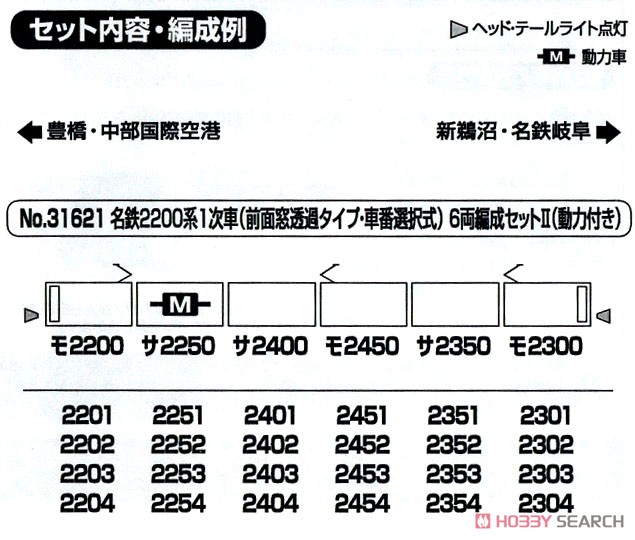 セット内容・編成例

ヘッド・テールライト点灯

M 動力車

豊橋・中部国際空港

新鵜沼・名鉄岐阜

No.31621 名鉄2200系1次車(前面窓透過タイプ・車番選択式) 6両編成セットII(動力付き)

M

| モ2200 | サ2250 | サ2400 | モ2450 | サ2350 | モ2300 |
|---|---|---|---|---|---|
| 2201 | 2251 | 2401 | 2451 | 2351 | 2301 |
| 2202 | 2252 | 2402 | 2452 | 2352 | 2302 |
| 2203 | 2253 | 2403 | 2453 | 2353 | 2303 |
| 2204 | 2254 | 2404 | 2454 | 2354 | 2304 |

HOBBY SEARCH